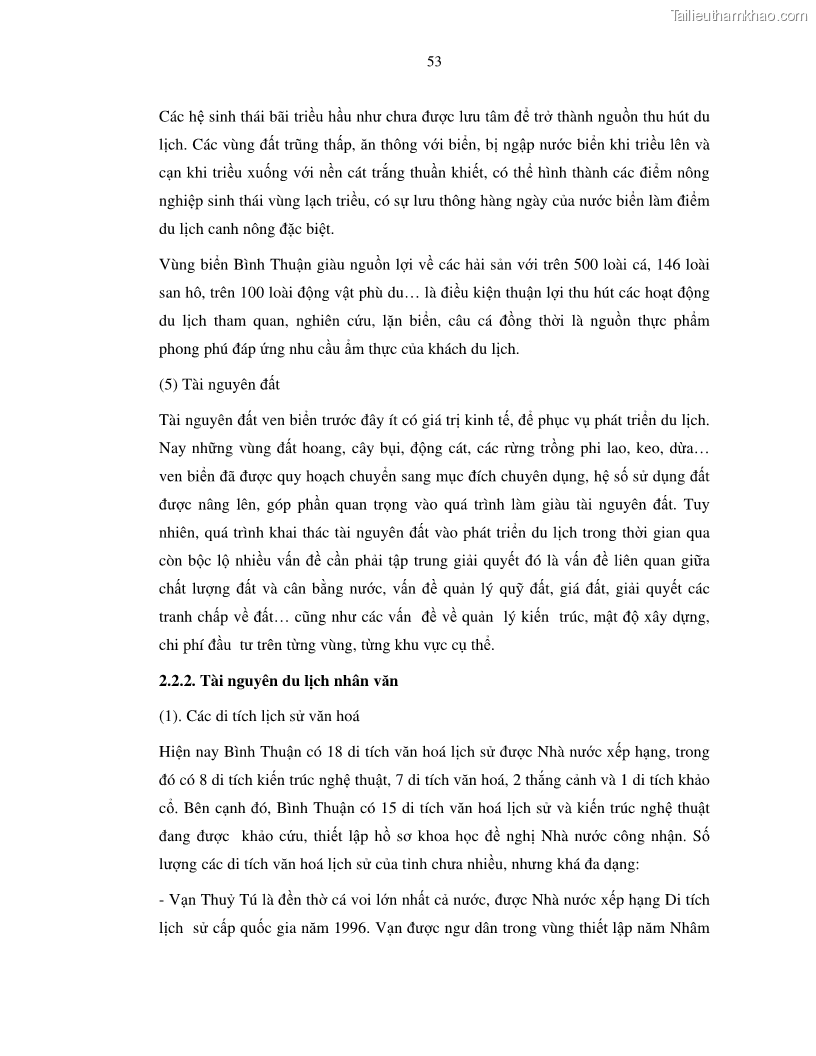 Tailieuthamkhao.com

53

Các hệ sinh thái bãi triều hầu như chưa được lưu tâm để trở thành nguồn thu hút du lịch. Các vùng đất trũng thấp, ăn thông với biển, bị ngập nước biển khi triều lên và cạn khi triều xuống với nền cát trắng thuần khiết, có thể hình thành các điểm nông nghiệp sinh thái vùng lạch triều, có sự lưu thông hàng ngày của nước biển làm điểm du lịch canh nông đặc biệt.

Vùng biển Bình Thuận giàu nguồn lợi về các hải sản với trên 500 loài cá, 146 loài san hô, trên 100 loài động vật phù du… là điều kiện thuận lợi thu hút các hoạt động du lịch tham quan, nghiên cứu, lặn biển, câu cá đồng thời là nguồn thực phẩm phong phú đáp ứng nhu cầu ẩm thực của khách du lịch.

(5) Tài nguyên đất

Tài nguyên đất ven biển trước đây ít có giá trị kinh tế, để phục vụ phát triển du lịch. Nay những vùng đất hoang, cây bụi, động cát, các rừng trồng phi lao, keo, dừa… ven biển đã được quy hoạch chuyển sang mục đích chuyên dụng, hệ số sử dụng đất được nâng lên, góp phần quan trọng vào quá trình làm giàu tài nguyên đất. Tuy nhiên, quá trình khai thác tài nguyên đất vào phát triển du lịch trong thời gian qua còn bộc lộ nhiều vấn đề cần phải tập trung giải quyết đó là vấn đề liên quan giữa chất lượng đất và cân bằng nước, vấn đề quản lý quỹ đất, giá đất, giải quyết các tranh chấp về đất… cũng như các vấn đề về quản lý kiến trúc, mật độ xây dựng, chi phí đầu tư trên từng vùng, từng khu vực cụ thể.

2.2.2. Tài nguyên du lịch nhân văn

(1). Các di tích lịch sử văn hoá

Hiện nay Bình Thuận có 18 di tích văn hoá lịch sử được Nhà nước xếp hạng, trong đó có 8 di tích kiến trúc nghệ thuật, 7 di tích văn hoá, 2 thắng cảnh và 1 di tích khảo cổ. Bên cạnh đó, Bình Thuận có 15 di tích văn hoá lịch sử và kiến trúc nghệ thuật đang được khảo cứu, thiết lập hồ sơ khoa học đề nghị Nhà nước công nhận. Số lượng các di tích văn hoá lịch sử của tỉnh chưa nhiều, nhưng khá đa dạng:

- Vạn Thuỷ Tú là đền thờ cá voi lớn nhất cả nước, được Nhà nước xếp hạng Di tích lịch sử cấp quốc gia năm 1996. Vạn được ngư dân trong vùng thiết lập năm Nhâm